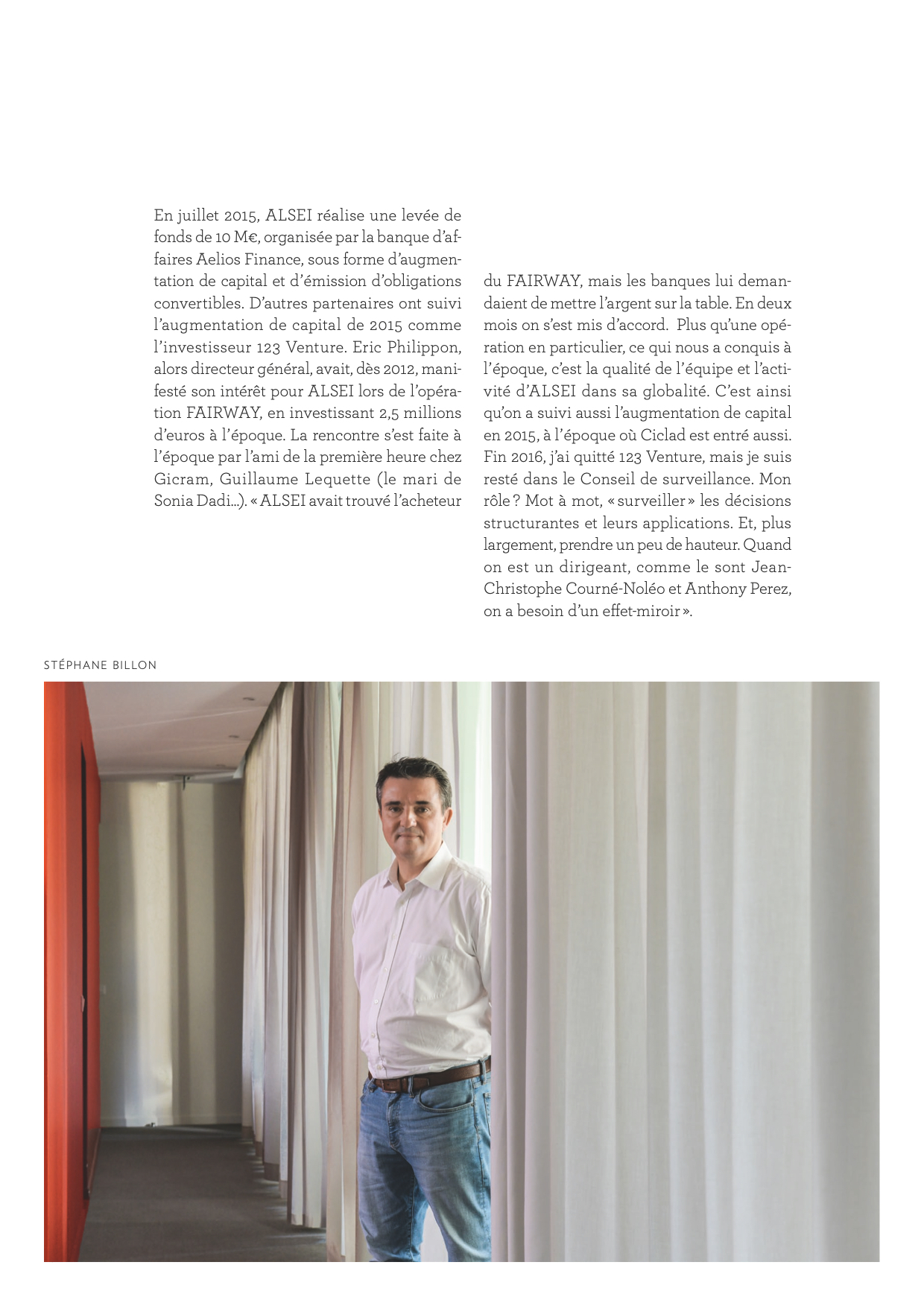 En juillet 2015, ALSEI réalise une levée de fonds de 10 M€, organisée par la banque d'affaires Aelios Finance, sous forme d'augmentation de capital et d'émission d'obligations convertibles. D'autres partenaires ont suivi l'augmentation de capital de 2015 comme l'investisseur 123 Venture. Eric Philippon, alors directeur général, avait, dès 2012, manifesté son intérêt pour ALSEI lors de l'opération FAIRWAY, en investissant 2,5 millions d'euros à l'époque. La rencontre s'est faite à l'époque par l'ami de la première heure chez Gicram, Guillaume Lequette (le mari de Sonia Dadi...). « ALSEI avait trouvé l'acheteur du FAIRWAY, mais les banques lui demandaient de mettre l'argent sur la table. En deux mois on s'est mis d'accord. Plus qu'une opération en particulier, ce qui nous a conquis à l'époque, c'est la qualité de l'équipe et l'activité d'ALSEI dans sa globalité. C'est ainsi qu'on a suivi aussi l'augmentation de capital en 2015, à l'époque où Ciclad est entré aussi. Fin 2016, j'ai quitté 123 Venture, mais je suis resté dans le Conseil de surveillance. Mon rôle ? Mot à mot, « surveiller » les décisions structurantes et leurs applications. Et, plus largement, prendre un peu de hauteur. Quand on est un dirigeant, comme le sont Jean-Christophe Courné-Noléo et Anthony Perez, on a besoin d'un effet-miroir ».

STÉPHANE BILLON